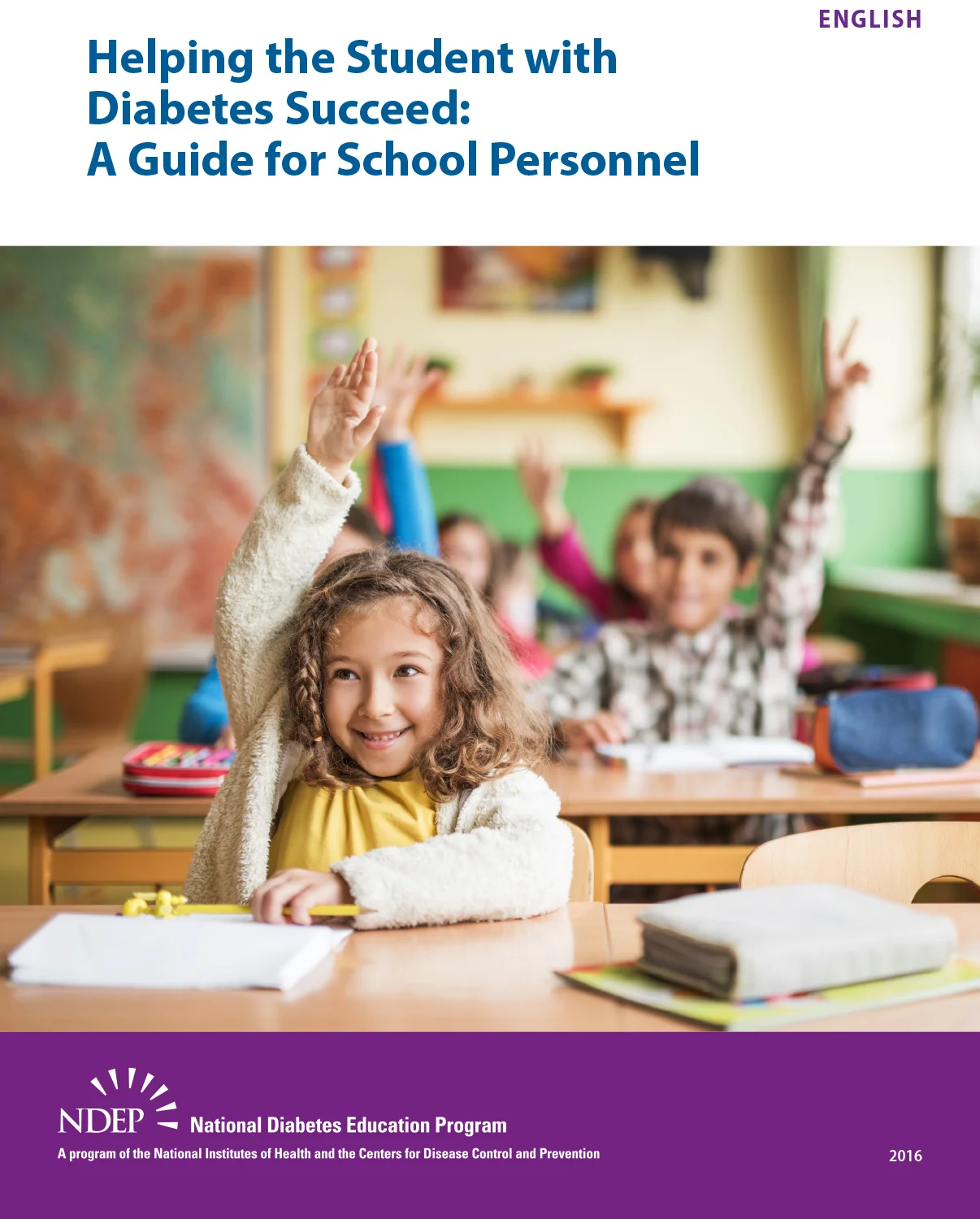 ENGLISH

Helping the Student with Diabetes Succeed: A Guide for School Personnel

NDEP National Diabetes Education Program

A program of the National Institutes of Health and the Centers for Disease Control and Prevention

2016